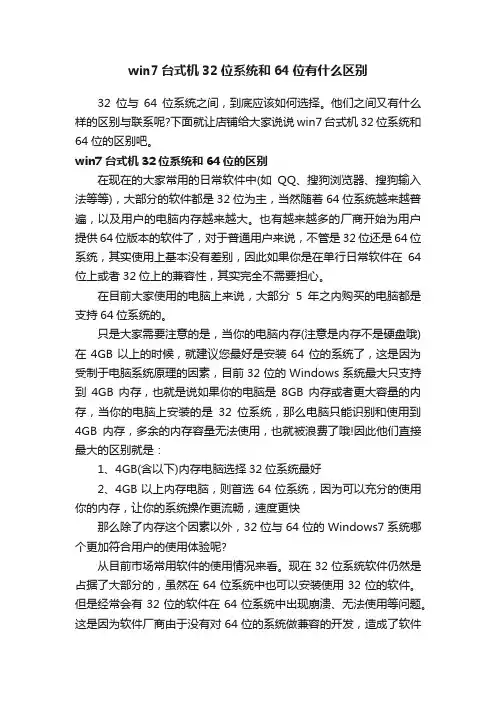 win7 台式机 32 位系统和 64 位有什么区别

32 位与 64 位系统之间，到底应该如何选择。他们之间又有什么样的区别与联系呢?下面就让店铺给大家说说 win7 台式机 32 位系统和 64 位的区别吧。

win7 台式机 32 位系统和 64 位的区别

在现在的大家常用的日常软件中(如 QQ、搜狗浏览器、搜狗输入法等等)，大部分的软件都是 32 位为主，当然随着 64 位系统越来越普遍，以及用户的电脑内存越来越大。也有越来越多的厂商开始为用户提供 64 位版本的软件了，对于普通用户来说，不管是 32 位还是 64 位系统，其实使用上基本没有差别，因此如果你是在单行日常软件在 64 位上或者 32 位上的兼容性，其实完全不需要担心。

在目前大家使用的电脑上来说，大部分 5 年之内购买的电脑都是支持 64 位系统的。

只是大家需要注意的是，当你的电脑内存(注意是内存不是硬盘哦)在 4GB 以上的时候，就建议您最好是安装 64 位的系统了，这是因为受制于电脑系统原理的因素，目前 32 位的 Windows 系统最大只支持到 4GB 内存，也就是说如果你的电脑是 8GB 内存或者更大容量的内存，当你的电脑上安装的是 32 位系统，那么电脑只能识别和使用到 4GB 内存，多余的内存容量无法使用，也就被浪费了哦!因此他们直接最大的区别就是：

1、4GB(含以下)内存电脑选择 32 位系统最好

2、4GB 以上内存电脑，则首选 64 位系统，因为可以充分的使用你的内存，让你的系统操作更流畅，速度更快

那么除了内存这个因素以外，32 位与 64 位的 Windows7 系统哪个更加符合用户的使用体验呢?

从目前市场常用软件的使用情况来看。现在 32 位系统软件仍然是占据了大部分的，虽然在 64 位系统中也可以安装使用 32 位的软件。但是经常会有 32 位的软件在 64 位系统中出现崩溃、无法使用等问题。这是因为软件厂商由于没有对 64 位的系统做兼容的开发，造成了软件